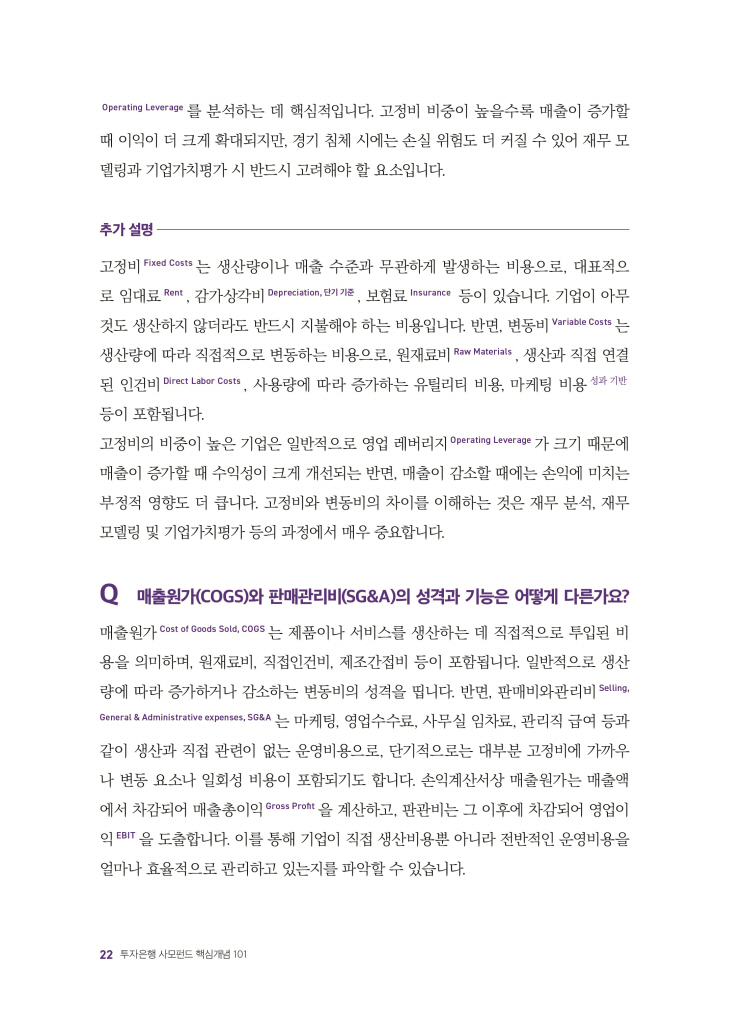 Operating Leverage 를 분석하는 데 핵심적입니다. 고정비 비중이 높을수록 매출이 증가할 때 이익이 더 크게 확대되지만, 경기 침체 시에는 손실 위험도 더 커질 수 있어 재무 모델링과 기업가치평가 시 반드시 고려해야 할 요소입니다.

추가 설명

고정비 Fixed Costs 는 생산량이나 매출 수준과 무관하게 발생하는 비용으로, 대표적으로 임대료 Rent , 감가상각비 Depreciation, 단기 기준 , 보험료 Insurance 등이 있습니다. 기업이 아무것도 생산하지 않더라도 반드시 지불해야 하는 비용입니다. 반면, 변동비 Variable Costs 는 생산량에 따라 직접적으로 변동하는 비용으로, 원재료비 Raw Materials , 생산과 직접 연결된 인건비 Direct Labor Costs , 사용량에 따라 증가하는 유틸리티 비용, 마케팅 비용 성과 기반 등이 포함됩니다.

고정비의 비중이 높은 기업은 일반적으로 영업 레버리지 Operating Leverage 가 크기 때문에 매출이 증가할 때 수익성이 크게 개선되는 반면, 매출이 감소할 때에는 손익에 미치는 부정적 영향도 더 큽니다. 고정비와 변동비의 차이를 이해하는 것은 재무 분석, 재무 모델링 및 기업가치평가 등의 과정에서 매우 중요합니다.

Q 매출원가(COGS)와 판매관리비(SG&A)의 성격과 기능은 어떻게 다른가요?

매출원가 Cost of Goods Sold, COGS 는 제품이나 서비스를 생산하는 데 직접적으로 투입된 비용을 의미하며, 원재료비, 직접인건비, 제조간접비 등이 포함됩니다. 일반적으로 생산량에 따라 증가하거나 감소하는 변동비의 성격을 띱니다. 반면, 판매비와관리비 Selling, General & Administrative expenses, SG&A 는 마케팅, 영업수수료, 사무실 임차료, 관리직 급여 등과 같이 생산과 직접 관련이 없는 운영비용으로, 단기적으로는 대부분 고정비에 가까우나 변동 요소나 일회성 비용이 포함되기도 합니다. 손익계산서상 매출원가는 매출액에서 차감되어 매출총이익 Gross Profit 을 계산하고, 판관비는 그 이후에 차감되어 영업이익 EBIT 을 도출합니다. 이를 통해 기업이 직접 생산비용뿐 아니라 전반적인 운영비용을 얼마나 효율적으로 관리하고 있는지를 파악할 수 있습니다.

22 투자은행 사모펀드 핵심개념 101